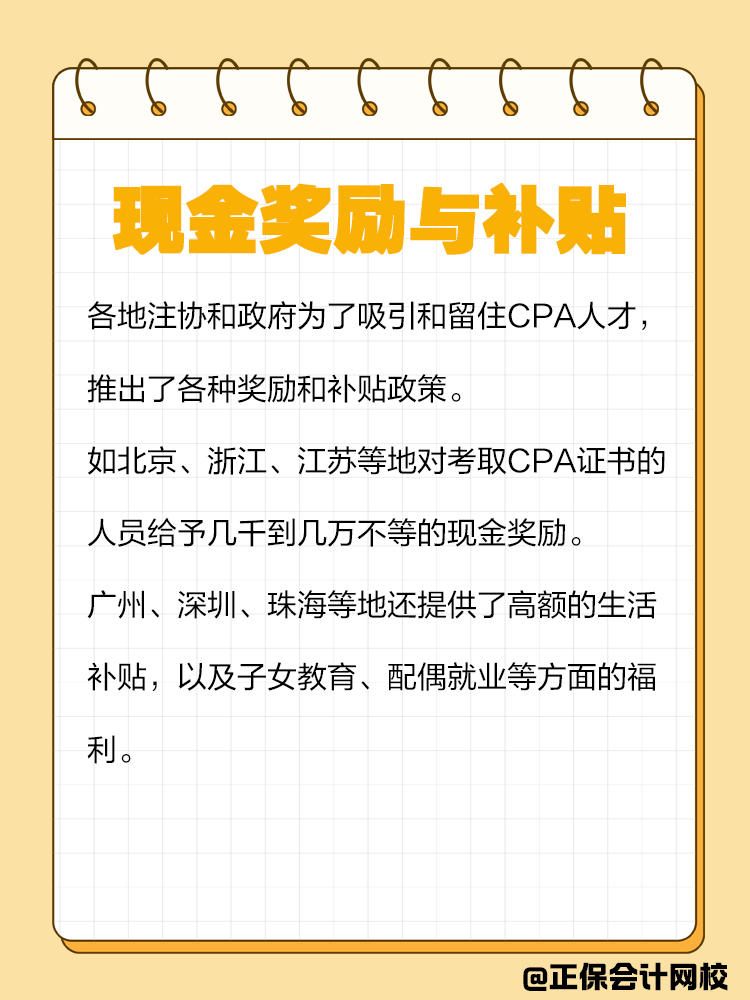 现金奖励与补贴

各地注协和政府为了吸引和留住CPA人才，推出了各种奖励和补贴政策。

如北京、浙江、江苏等地对考取CPA证书的人员给予几千到几万不等的现金奖励。

广州、深圳、珠海等地还提供了高额的生活补贴，以及子女教育、配偶就业等方面的福利。

@正保会计网校